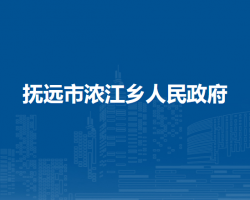 抚远市浓江乡人民政府